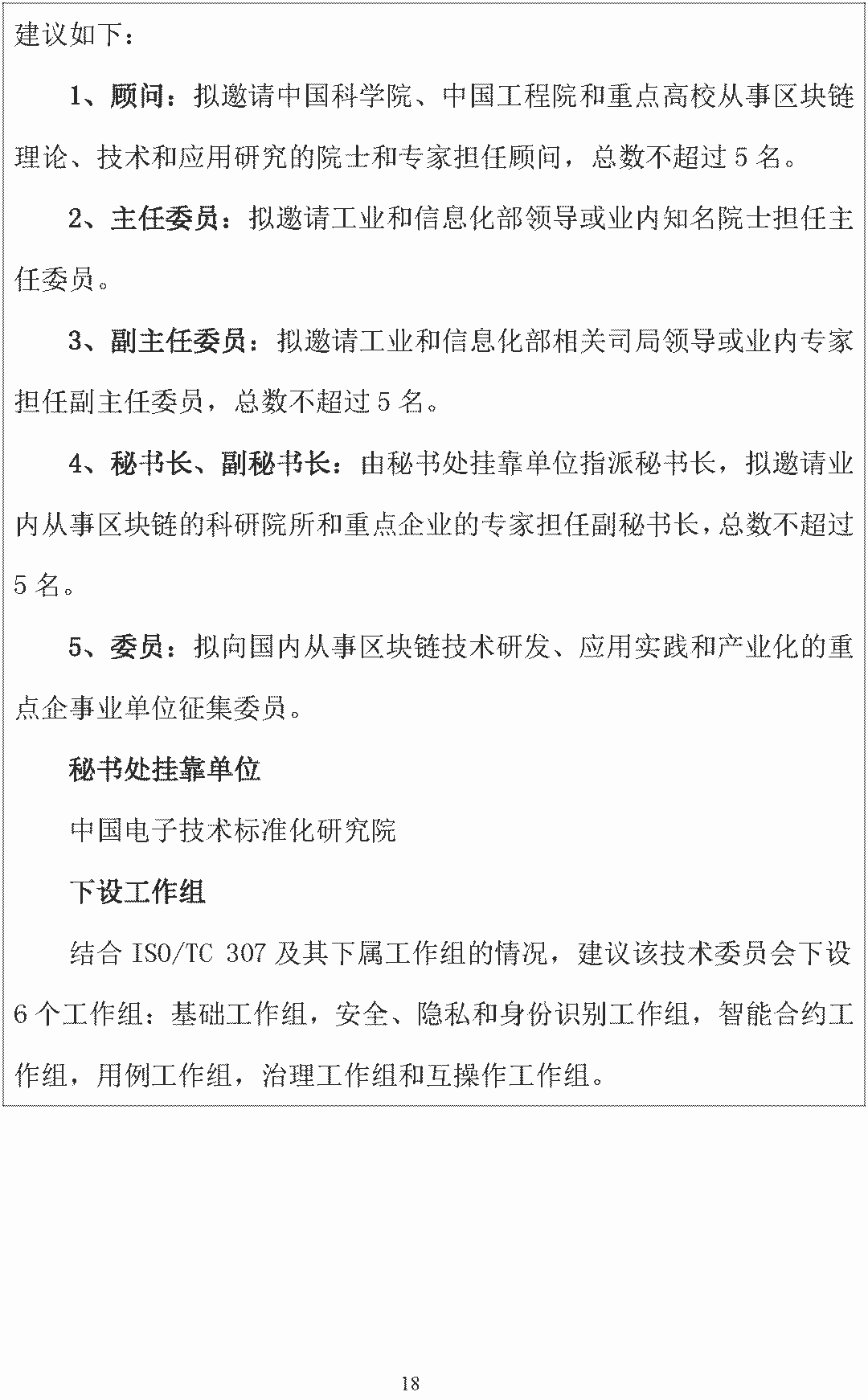 建议如下：

1、顾问：拟邀请中国科学院、中国工程院和重点高校从事区块链理论、技术和应用研究的院士和专家担任顾问，总数不超过 5 名。

2、主任委员：拟邀请工业和信息化部领导或业内知名院士担任主任委员。

3、副主任委员：拟邀请工业和信息化部相关司局领导或业内专家担任副主任委员，总数不超过 5 名。

4、秘书长、副秘书长：由秘书处挂靠单位指派秘书长，拟邀请业内从事区块链的科研院所和重点企业的专家担任副秘书长，总数不超过 5 名。

5、委员：拟向国内从事区块链技术研发、应用实践和产业化的重点企事业单位征集委员。

秘书处挂靠单位

中国电子技术标准化研究院

下设工作组

结合 ISO/TC 307 及其下属工作组的情况，建议该技术委员会下设 6 个工作组：基础工作组，安全、隐私和身份识别工作组，智能合约工作组，用例工作组，治理工作组和互操作工作组。

18